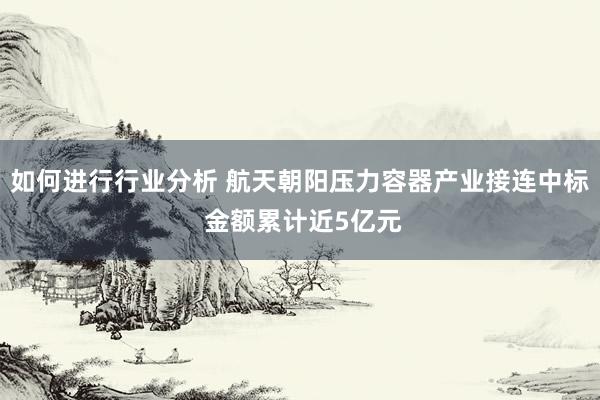 如何进行行业分析 航天朝阳压力容器产业接连中标金额累计近5亿元